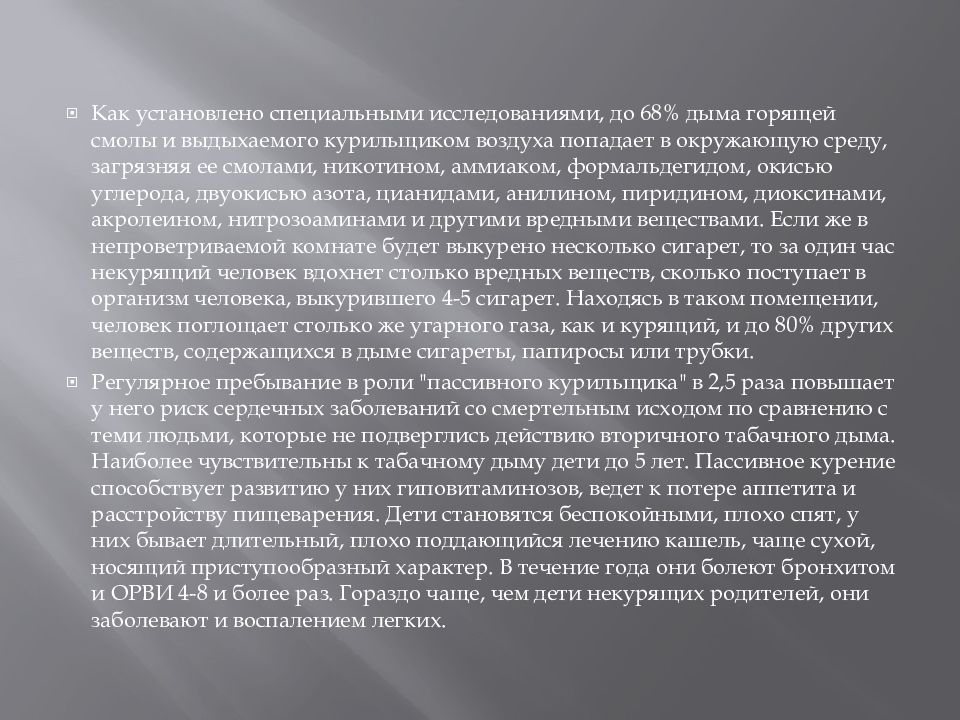 Как установлено специальными исследованиями, до 68% дыма горящей смолы и выдыхаемого курильщиком воздуха попадает в окружающую среду, загрязняя ее смолами, никотином, аммиаком, формальдегидом, окисью углерода, двуокисью азота, цианидами, анилином, пиридином, диоксинами, акролеином, нитрозоаминами и другими вредными веществами. Если же в непроветриваемой комнате будет выкурено несколько сигарет, то за один час некурящий человек вдохнет столько вредных веществ, сколько поступает в организм человека, выкурившего 4-5 сигарет. Находясь в таком помещении, человек поглощает столько же угарного газа, как и курящий, и до 80% других веществ, содержащихся в дыме сигареты, папиросы или трубки.

Регулярное пребывание в роли "пассивного курильщика" в 2,5 раза повышает у него риск сердечных заболеваний со смертельным исходом по сравнению с теми людьми, которые не подверглись действию вторичного табачного дыма. Наиболее чувствительны к табачному дыму дети до 5 лет. Пассивное курение способствует развитию у них гиповитаминозов, ведет к потере аппетита и расстройству пищеварения. Дети становятся беспокойными, плохо спят, у них бывает длительный, плохо поддающийся лечению кашель, чаще сухой, носящий приступообразный характер. В течение года они болеют бронхитом и ОРВИ 4-8 и более раз. Гораздо чаще, чем дети некурящих родителей, они заболевают и воспалением легких.